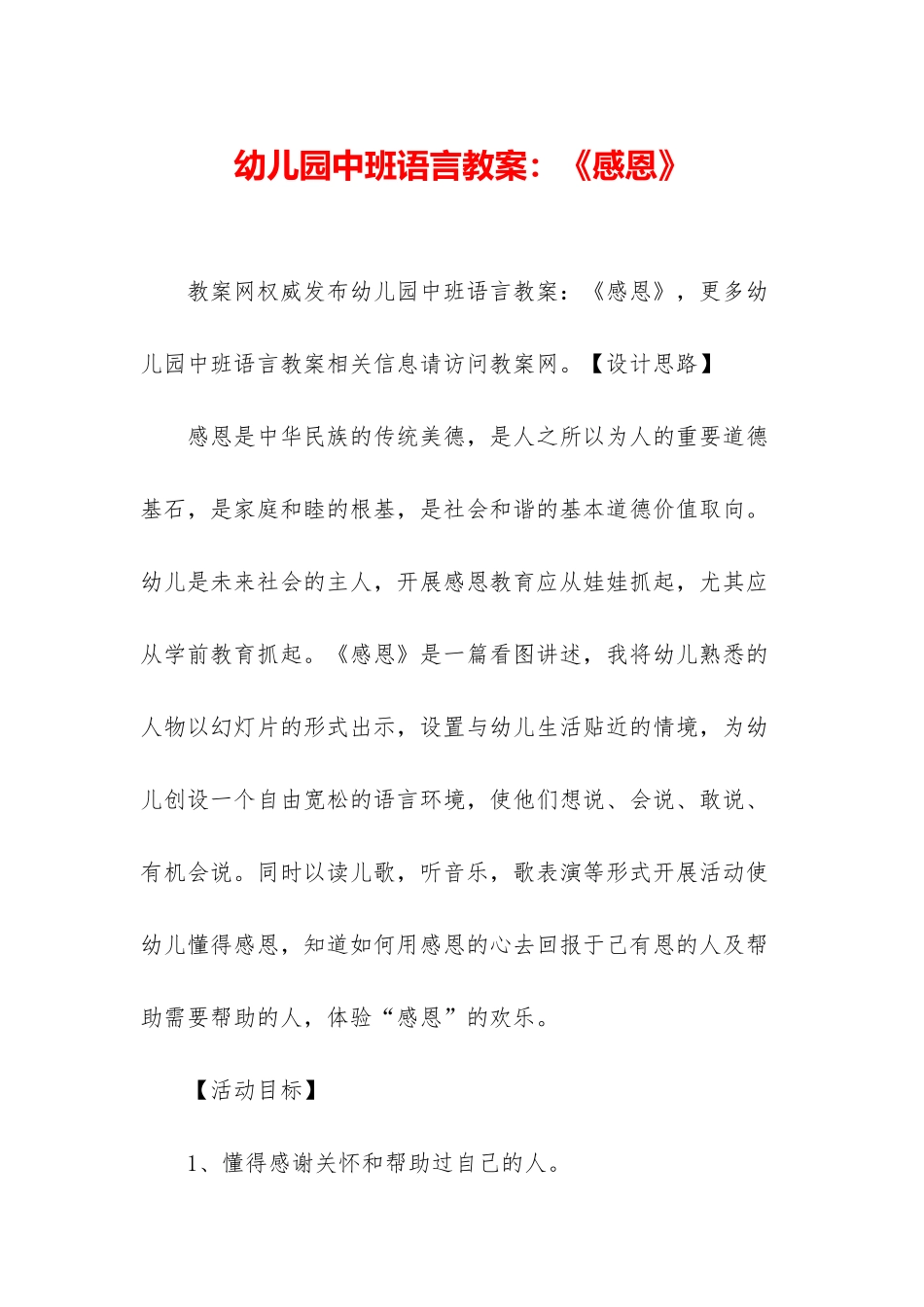 幼儿园中班语言教案：《感恩》

教案网权威发布幼儿园中班语言教案：《感恩》，更多幼儿园中班语言教案相关信息请访问教案网。【设计思路】

感恩是中华民族的传统美德，是人之所以为人的重要道德基石，是家庭和睦的根基，是社会和谐的基本道德价值取向。幼儿是未来社会的主人，开展感恩教育应从娃娃抓起，尤其应从学前教育抓起。《感恩》是一篇看图讲述，我将幼儿熟悉的人物以幻灯片的形式出示，设置与幼儿生活贴近的情境，为幼儿创设一个自由宽松的语言环境，使他们想说、会说、敢说、有机会说。同时以读儿歌，听音乐，歌表演等形式开展活动使幼儿懂得感恩，知道如何用感恩的心去回报于己有恩的人及帮助需要帮助的人，体验“感恩”的欢乐。

【活动目标】

1、懂得感谢关怀和帮助过自己的人。